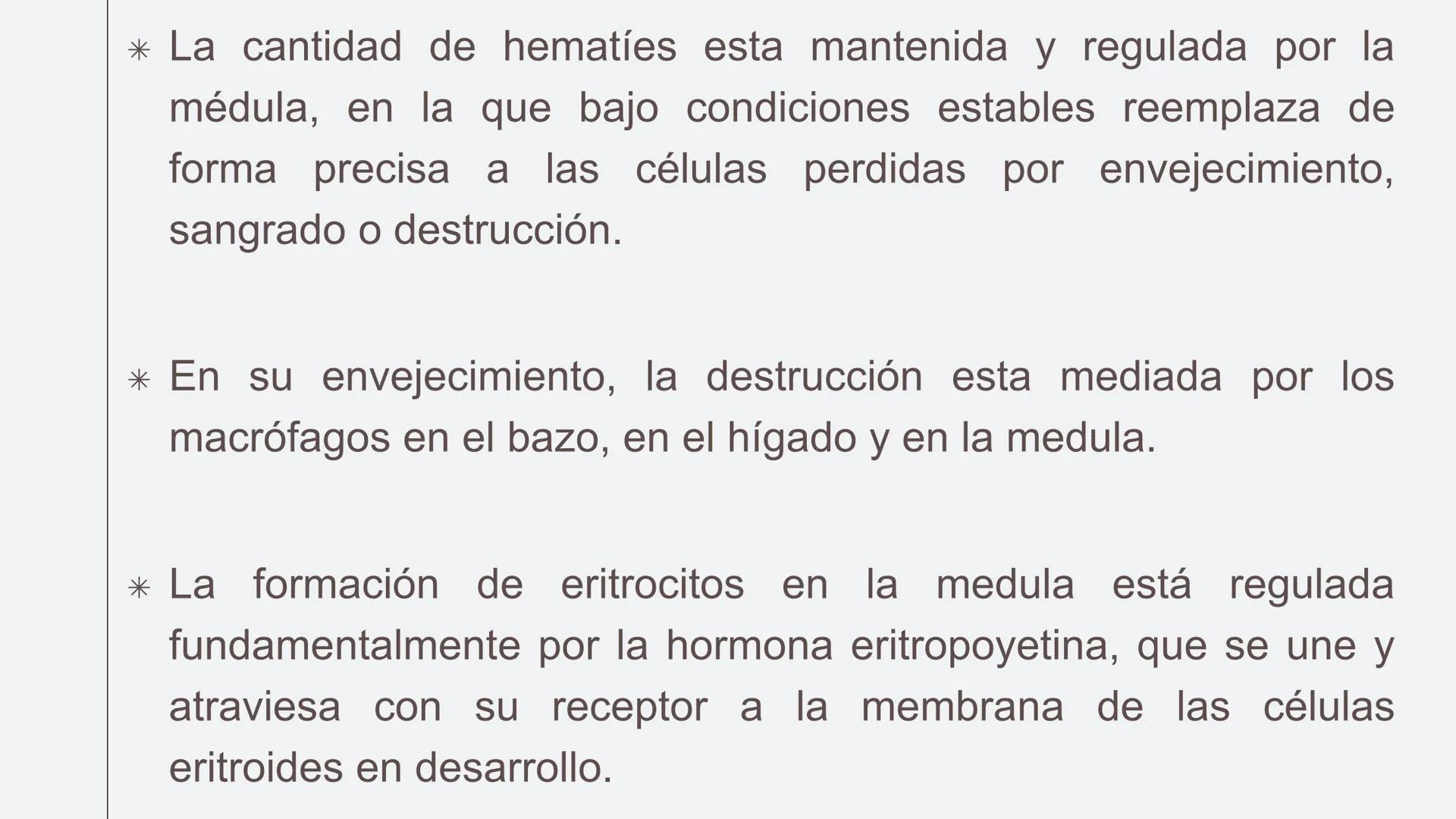 ✳ La cantidad de hematíes esta mantenida y regulada por la médula, en la que bajo condiciones estables reemplaza de forma precisa a las células perdidas por envejecimiento, sangrado o destrucción.

✳ En su envejecimiento, la destrucción esta mediada por los macrófagos en el bazo, en el hígado y en la medula.

✳ La formación de eritrocitos en la medula está regulada fundamentalmente por la hormona eritropoyetina, que se une y atraviesa con su receptor a la membrana de las células eritroides en desarrollo.